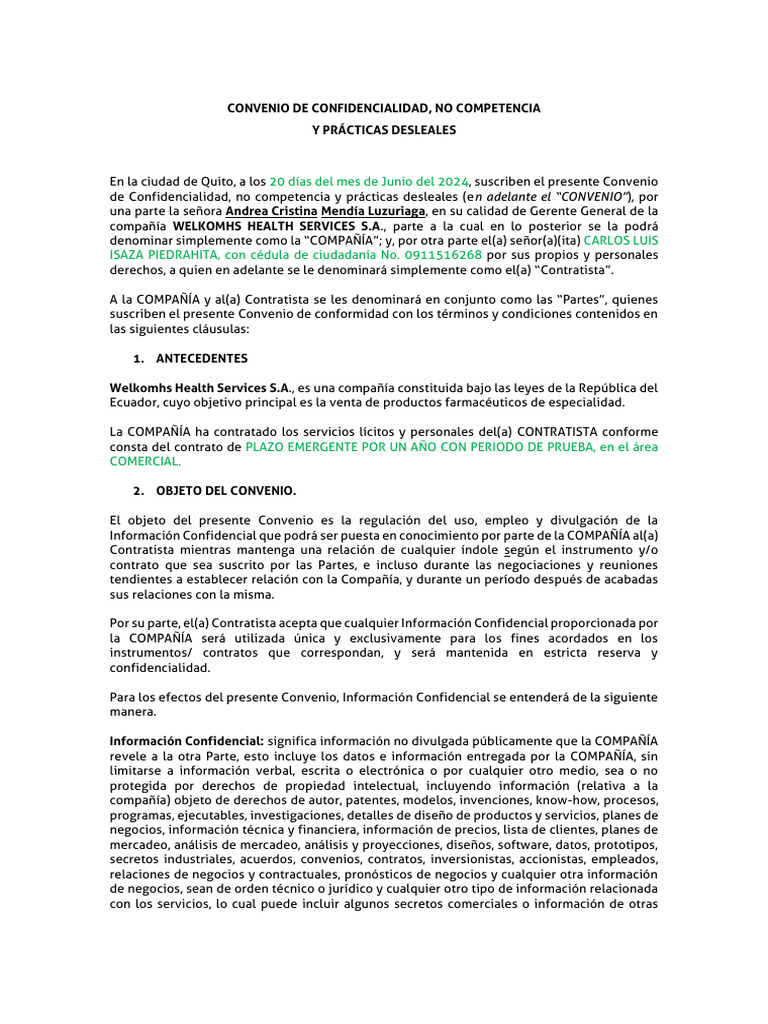 CONVENIO DE CONFIDENCIALIDAD, NO COMPETENCIA
Y PRÁCTICAS DESLEALES

En la ciudad de Quito, a los 20 días del mes de Junio del 2024, suscriben el presente Convenio de Confidencialidad, no competencia y prácticas desleales (en adelante el "CONVENIO"), por una parte la señora Andrea Cristina Mendía Luzuriaga, en su calidad de Gerente General de la compañía WELKOMHS HEALTH SERVICES S.A., parte a la cual en lo posterior se la podrá denominar simplemente como la "COMPAÑÍA"; y, por otra parte el(a) señor(a)(ita) CARLOS LUIS ISAZA PIEDRAHITA, con cédula de ciudadanía No. 0911516268 por sus propios y personales derechos, a quien en adelante se le denominará simplemente como el(a) "Contratista".

A la COMPAÑÍA y al(a) Contratista se les denominará en conjunto como las "Partes", quienes suscriben el presente Convenio de conformidad con los términos y condiciones contenidos en las siguientes cláusulas:

1. ANTECEDENTES

Welkomhs Health Services S.A., es una compañía constituida bajo las leyes de la República del Ecuador, cuyo objetivo principal es la venta de productos farmacéuticos de especialidad.

La COMPAÑÍA ha contratado los servicios lícitos y personales del(a) CONTRATISTA conforme consta del contrato de PLAZO EMERGENTE POR UN AÑO CON PERIODO DE PRUEBA, en el área COMERCIAL.

2. OBJETO DEL CONVENIO.

El objeto del presente Convenio es la regulación del uso, empleo y divulgación de la Información Confidencial que podrá ser puesta en conocimiento por parte de la COMPAÑÍA al(a) Contratista mientras mantenga una relación de cualquier índole según el instrumento y/o contrato que sea suscrito por las Partes, e incluso durante las negociaciones y reuniones tendientes a establecer relación con la Compañía, y durante un período después de acabadas sus relaciones con la misma.

Por su parte, el(a) Contratista acepta que cualquier Información Confidencial proporcionada por la COMPAÑÍA será utilizada única y exclusivamente para los fines acordados en los instrumentos/ contratos que correspondan, y será mantenida en estricta reserva y confidencialidad.

Para los efectos del presente Convenio, Información Confidencial se entenderá de la siguiente manera.

Información Confidencial: significa información no divulgada públicamente que la COMPAÑÍA revele a la otra Parte, esto incluye los datos e información entregada por la COMPAÑÍA, sin limitarse a información verbal, escrita o electrónica o por cualquier otro medio, sea o no protegida por derechos de propiedad intelectual, incluyendo información (relativa a la compañía) objeto de derechos de autor, patentes, modelos, invenciones, know-how, procesos, programas, ejecutables, investigaciones, detalles de diseño de productos y servicios, planes de negocios, información técnica y financiera, información de precios, lista de clientes, planes de mercadeo, análisis de mercadeo, análisis y proyecciones, diseños, software, datos, prototipos, secretos industriales, acuerdos, convenios, contratos, inversionistas, accionistas, empleados, relaciones de negocios y contractuales, pronósticos de negocios y cualquier otra información de negocios, sean de orden técnico o jurídico y cualquier otro tipo de información relacionada con los servicios, lo cual puede incluir algunos secretos comerciales o información de otras